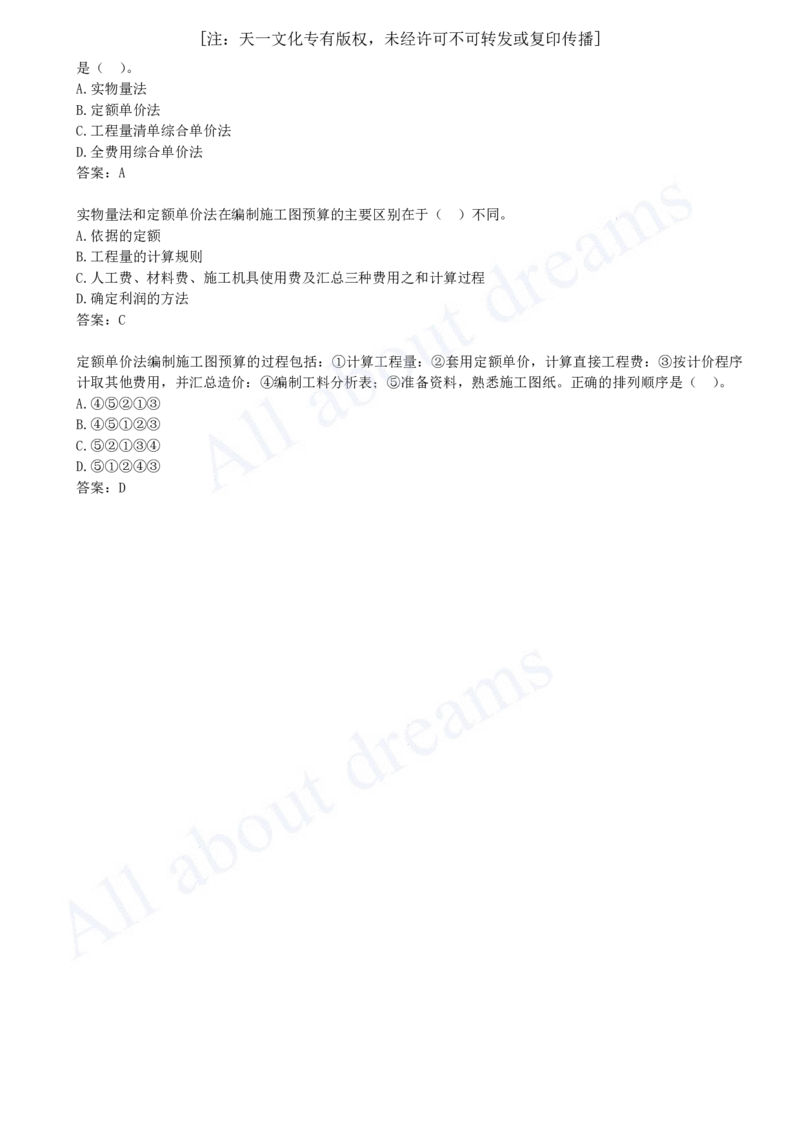 [注：天一文化专有版权，未经许可不可转发或复印传播]

是（ ）。
A.实物量法
B.定额单价法
C.工程量清单综合单价法
D.全费用综合单价法
答案：A

实物量法和定额单价法在编制施工图预算的主要区别在于（ ）不同。
A.依据的定额
B.工程量的计算规则
C.人工费、材料费、施工机具使用费及汇总三种费用之和计算过程
D.确定利润的方法
答案：C

定额单价法编制施工图预算的过程包括：①计算工程量；②套用定额单价，计算直接工程费；③按计价程序计取其他费用，并汇总造价；④编制工料分析表；⑤准备资料，熟悉施工图纸。正确的排列顺序是（ ）。
A.④⑤②①③
B.④⑤①②③
C.⑤②①③④
D.⑤①②④③
答案：D

All about dreams

All about dreams